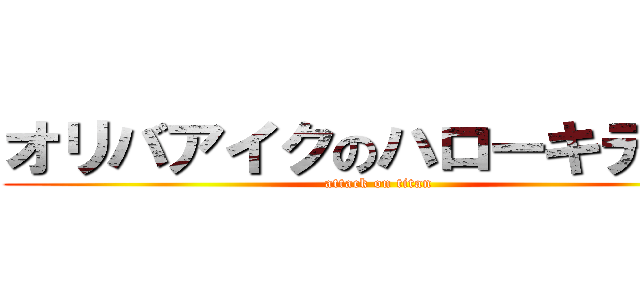 オリパアイクのハローキラ
attack on titan